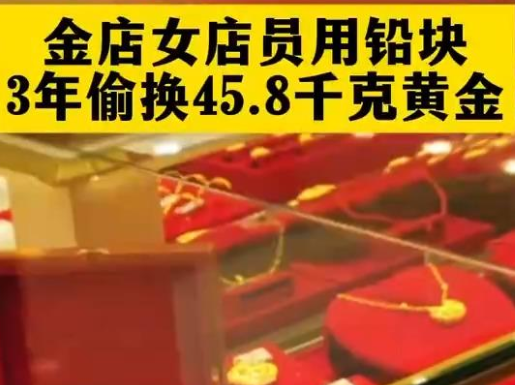 金店女店员用铅块
3年偷换45.8千克黄金